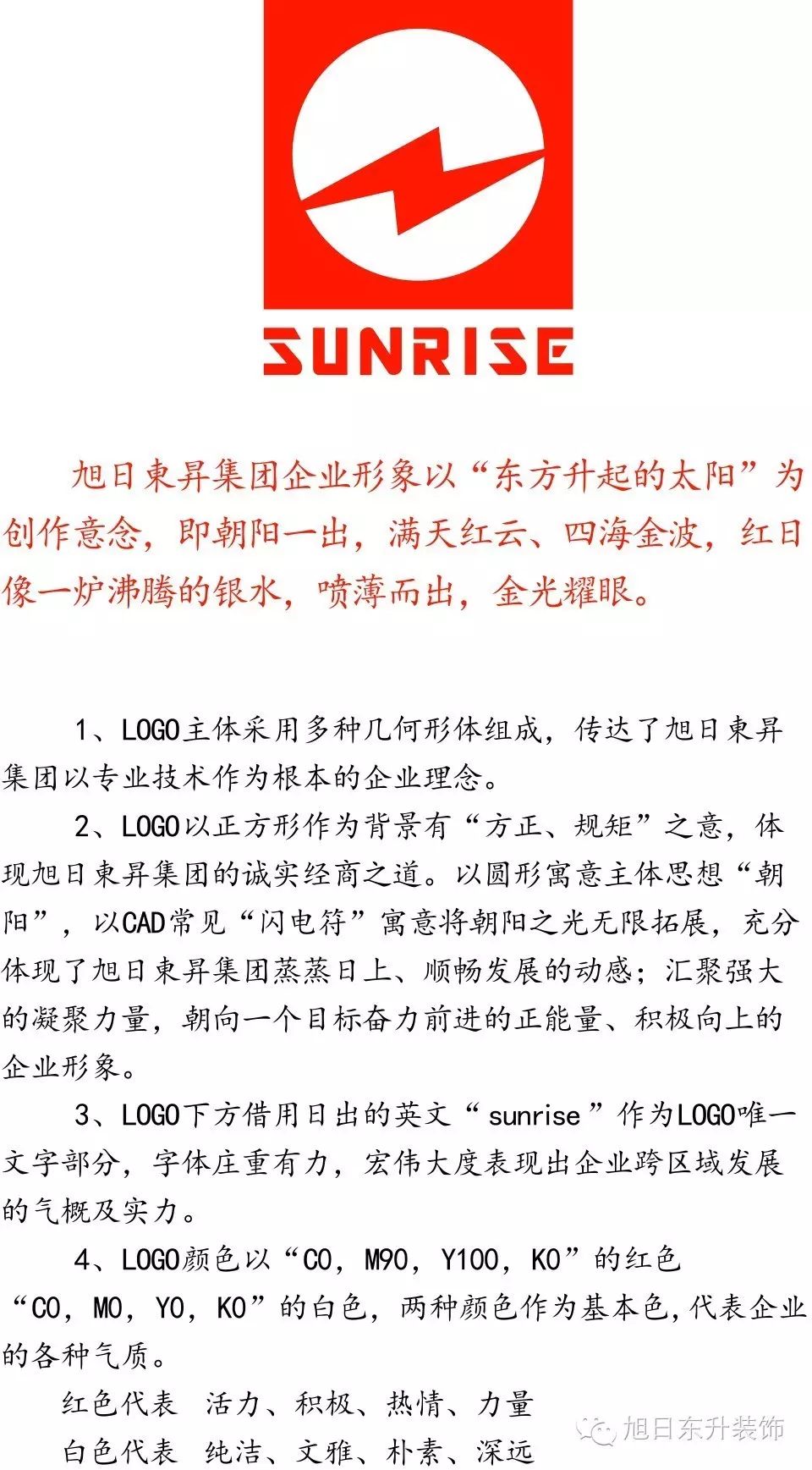 SUNRISE

旭日東昇集团企业形象以“东方升起的太阳”为创作意念，即朝阳一出，满天红云、四海金波，红日像一炉沸腾的银水，喷薄而出，金光耀眼。

1、LOGO主体采用多种几何形体组成，传达了旭日東昇集团以专业技术作为根本的企业理念。

2、LOGO以正方形作为背景有“方正、规矩”之意，体现旭日東昇集团的诚实经商之道。以圆形寓意主体思想“朝阳”，以CAD常见“闪电符”寓意将朝阳之光无限拓展，充分体现了旭日東昇集团蒸蒸日上、顺畅发展的动感；汇聚强大的凝聚力量，朝向一个目标奋力前进的正能量、积极向上的企业形象。

3、LOGO下方借用日出的英文“sunrise”作为LOGO唯一文字部分，字体庄重有力，宏伟大度表现出企业跨区域发展的气概及实力。

4、LOGO颜色以“C0，M90，Y100，K0”的红色“C0，M0，Y0，K0”的白色，两种颜色作为基本色，代表企业的各种气质。

红色代表 活力、积极、热情、力量

白色代表 纯洁、文雅、朴素、深远

旭日东升装饰